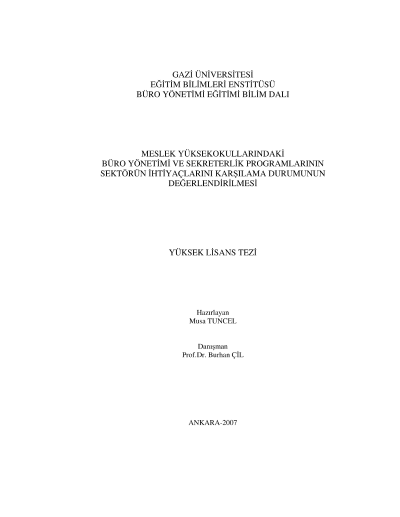 GAZİ ÜNİVERSİTESİ
EĞİTİM BİLİMLERİ ENSTİTÜSÜ
BÜRO YÖNETİMİ EĞİTİMİ BİLİM DALI

MESLEK YÜKSEKOKULLARINDAKİ
BÜRO YÖNETİMİ VE SEKRETERLİK PROGRAMLARININ
SEKTÖRÜN İHTİYAÇLARINI KARŞILAMA DURUMUNUN
DEĞERLENDİRİLMESİ

YÜKSEK LİSANS TEZİ

Hazırlayan
Musa TUNCEL

Danışman
Prof.Dr. Burhan ÇİL

ANKARA-2007